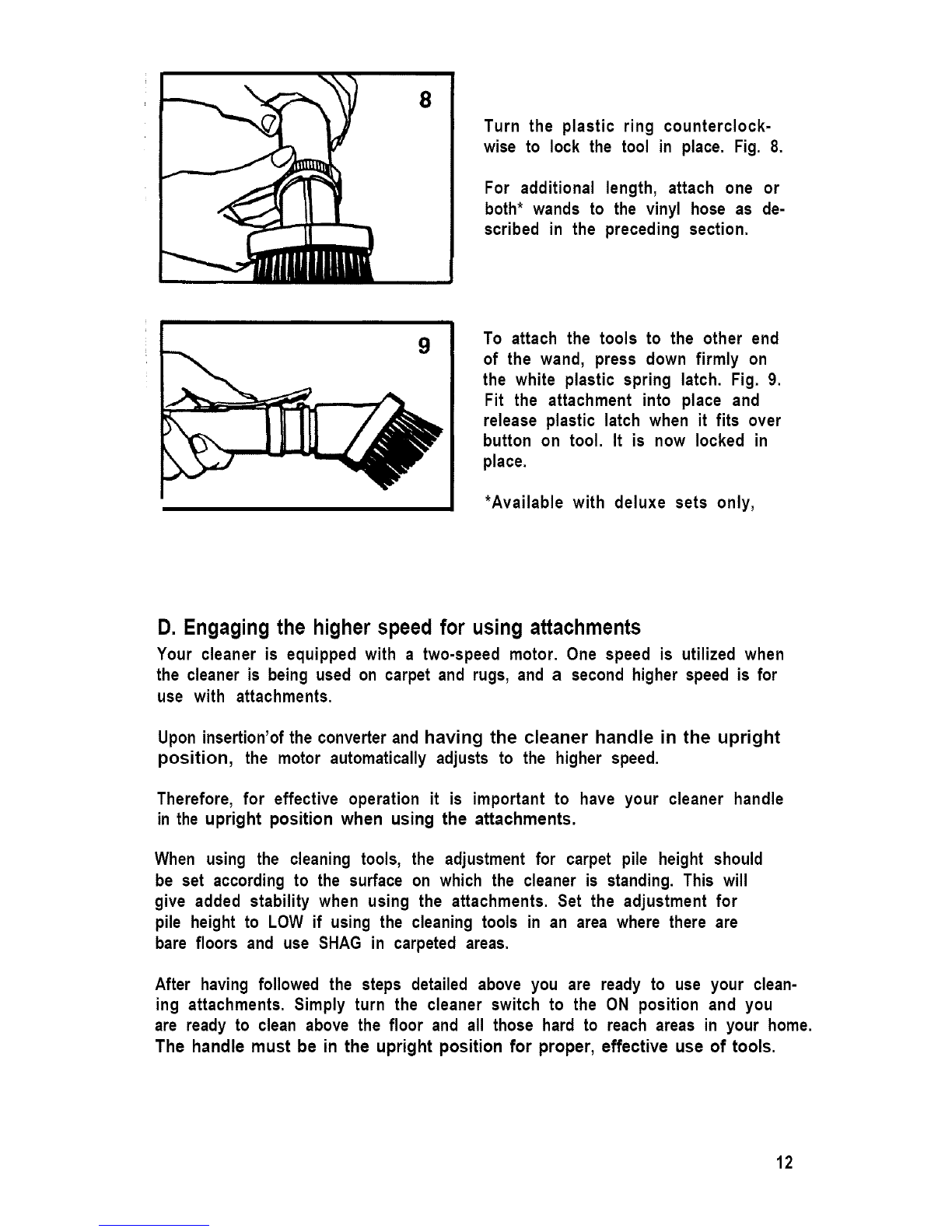 8

Turn the plastic ring counterclockwise to lock the tool in place. Fig. 8.

For additional length, attach one or both* wands to the vinyl hose as described in the preceding section.

9

To attach the tools to the other end of the wand, press down firmly on the white plastic spring latch. Fig. 9. Fit the attachment into place and release plastic latch when it fits over button on tool. It is now locked in place.

*Available with deluxe sets only,

D. Engaging the higher speed for using attachments

Your cleaner is equipped with a two-speed motor. One speed is utilized when the cleaner is being used on carpet and rugs, and a second higher speed is for use with attachments.

Upon insertion'of the converter and having the cleaner handle in the upright position, the motor automatically adjusts to the higher speed.

Therefore, for effective operation it is important to have your cleaner handle in the upright position when using the attachments.

When using the cleaning tools, the adjustment for carpet pile height should be set according to the surface on which the cleaner is standing. This will give added stability when using the attachments. Set the adjustment for pile height to LOW if using the cleaning tools in an area where there are bare floors and use SHAG in carpeted areas.

After having followed the steps detailed above you are ready to use your cleaning attachments. Simply turn the cleaner switch to the ON position and you are ready to clean above the floor and all those hard to reach areas in your home. The handle must be in the upright position for proper, effective use of tools.

12